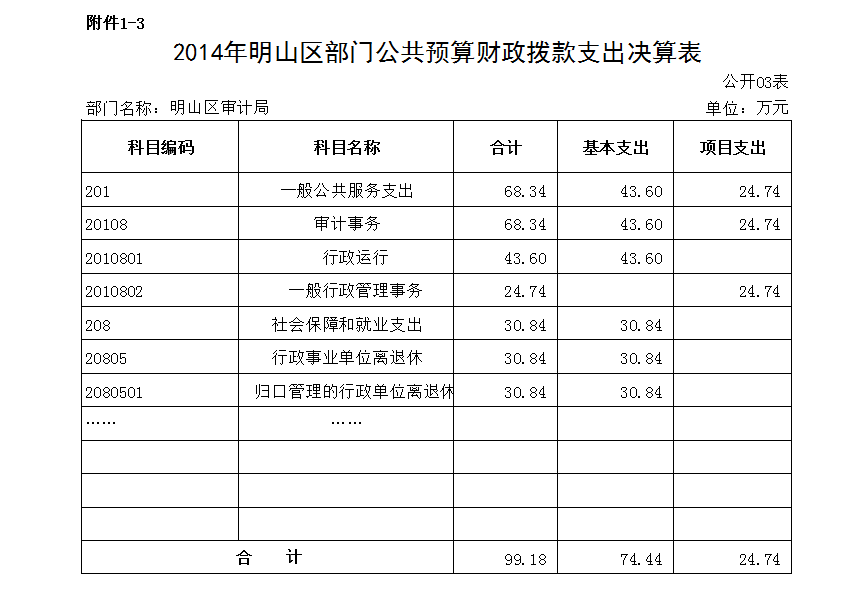 附件1-3

2014年明山区部门公共预算财政拨款支出决算表

公开03表

部门名称：明山区审计局

单位：万元

| 科目编码 | 科目名称 | 合计 | 基本支出 | 项目支出 |
|---|---|---|---|---|
| 201 | 一般公共服务支出 | 68.34 | 43.60 | 24.74 |
| 20108 | 审计事务 | 68.34 | 43.60 | 24.74 |
| 2010801 | 行政运行 | 43.60 | 43.60 | |
| 2010802 | 一般行政管理事务 | 24.74 | | 24.74 |
| 208 | 社会保障和就业支出 | 30.84 | 30.84 | |
| 20805 | 行政事业单位离退休 | 30.84 | 30.84 | |
| 2080501 | 归口管理的行政单位离退休 | 30.84 | 30.84 | |
| …… | …… | | | |
| | | | | |
| | | | | |
| | | | | |
| 合　计 | | 99.18 | 74.44 | 24.74 |